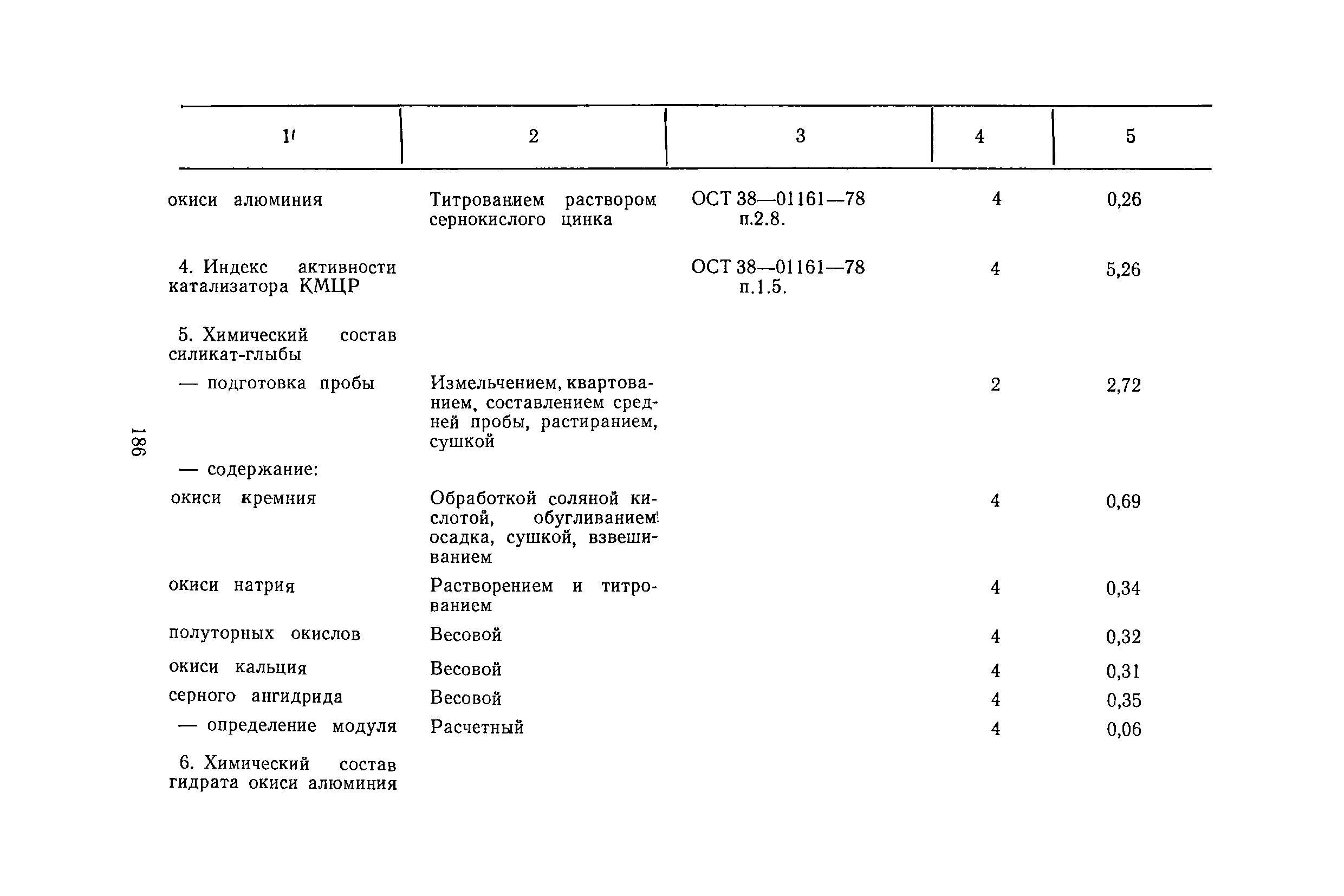 186

| 1 | 2 | 3 | 4 | 5 |
|---|---|---|---|---|
| окиси алюминия | Титрованием раствором сернокислого цинка | ОСТ 38—01161—78 п.2.8. | 4 | 0,26 |
| 4. Индекс активности катализатора КМЦР | | ОСТ 38—01161—78 п.1.5. | 4 | 5,26 |
| 5. Химический состав силикат-глыбы | | | | |
| — подготовка пробы | Измельчением, квартованием, составлением средней пробы, растиранием, сушкой | | 2 | 2,72 |
| — содержание: | | | | |
| окиси кремния | Обработкой соляной кислотой, обугливанием осадка, сушкой, взвешиванием | | 4 | 0,69 |
| окиси натрия | Растворением и титрованием | | 4 | 0,34 |
| полуторных окислов | Весовой | | 4 | 0,32 |
| окиси кальция | Весовой | | 4 | 0,31 |
| серного ангидрида | Весовой | | 4 | 0,35 |
| — определение модуля | Расчетный | | 4 | 0,06 |
| 6. Химический состав гидрата окиси алюминия | | | | |